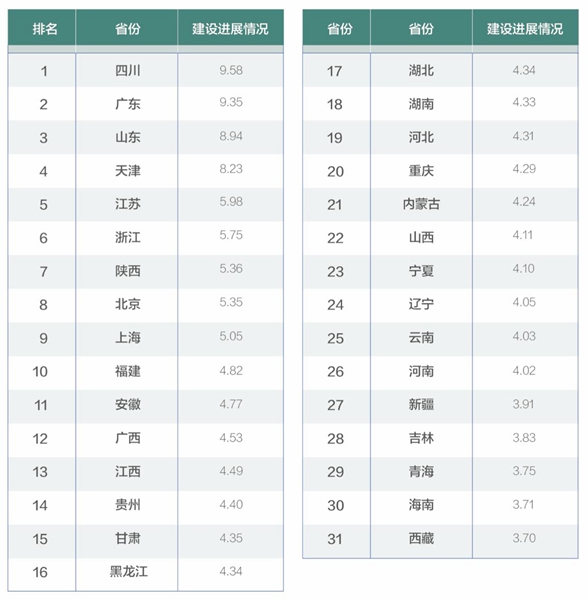 | 排名 | 省份 | 建设进展情况 |
|---|---|---|
| 1 | 四川 | 9.58 |
| 2 | 广东 | 9.35 |
| 3 | 山东 | 8.94 |
| 4 | 天津 | 8.23 |
| 5 | 江苏 | 5.98 |
| 6 | 浙江 | 5.75 |
| 7 | 陕西 | 5.36 |
| 8 | 北京 | 5.35 |
| 9 | 上海 | 5.05 |
| 10 | 福建 | 4.82 |
| 11 | 安徽 | 4.77 |
| 12 | 广西 | 4.53 |
| 13 | 江西 | 4.49 |
| 14 | 贵州 | 4.40 |
| 15 | 甘肃 | 4.35 |
| 16 | 黑龙江 | 4.34 |

| 省份 | 省份 | 建设进展情况 |
|---|---|---|
| 17 | 湖北 | 4.34 |
| 18 | 湖南 | 4.33 |
| 19 | 河北 | 4.31 |
| 20 | 重庆 | 4.29 |
| 21 | 内蒙古 | 4.24 |
| 22 | 山西 | 4.11 |
| 23 | 宁夏 | 4.10 |
| 24 | 辽宁 | 4.05 |
| 25 | 云南 | 4.03 |
| 26 | 河南 | 4.02 |
| 27 | 新疆 | 3.91 |
| 28 | 吉林 | 3.83 |
| 29 | 青海 | 3.75 |
| 30 | 海南 | 3.71 |
| 31 | 西藏 | 3.70 |